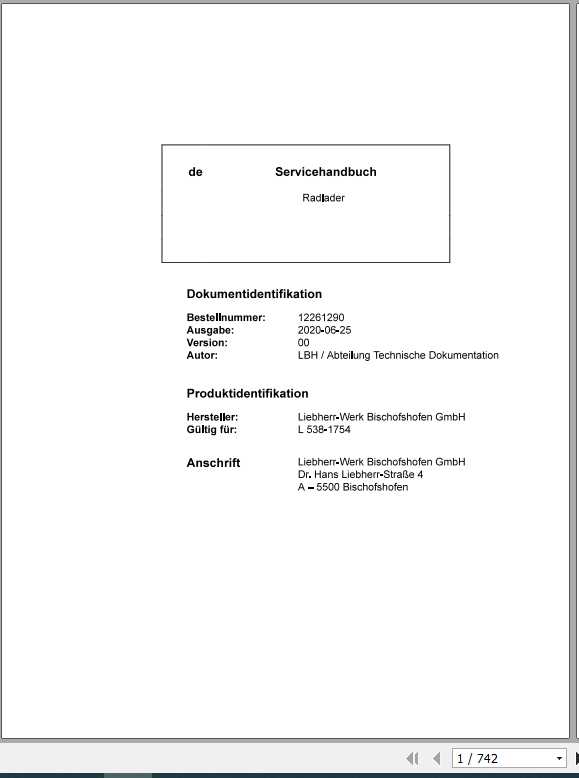 de Servicehandbuch

Radlader

Dokumentidentifikation

Bestellnummer: 12261290
Ausgabe: 2020-06-25
Version: 00
Autor: LBH / Abteilung Technische Dokumentation

Produktidentifikation

Hersteller: Liebherr-Werk Bischofshofen GmbH
Gültig für: L 538-1754

Anschrift Liebherr-Werk Bischofshofen GmbH
Dr. Hans Liebherr-Straße 4
A – 5500 Bischofshofen

1 / 742